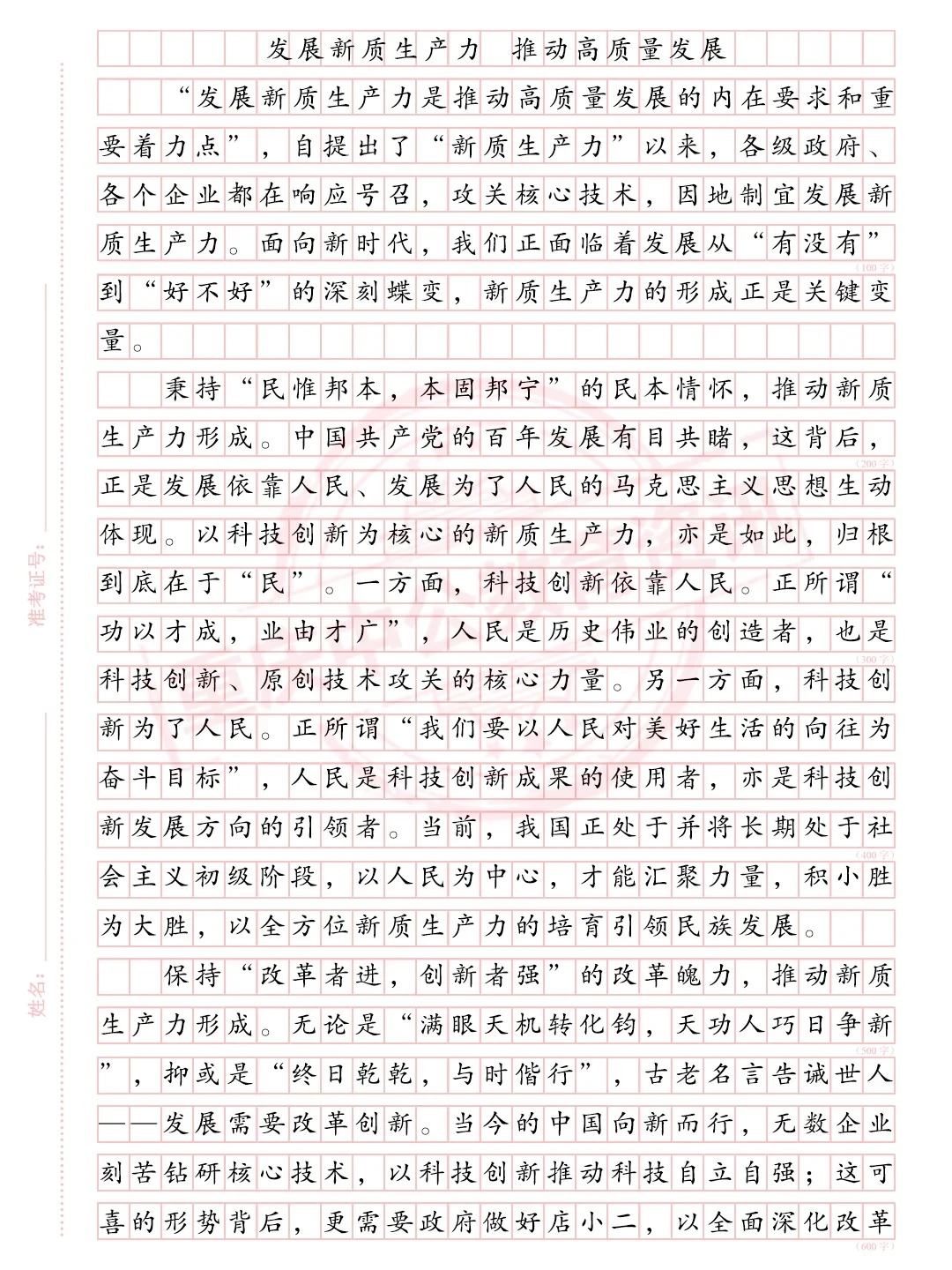 准考证号：

姓名：

发展新质生产力 推动高质量发展

“发展新质生产力是推动高质量发展的内在要求和重要着力点”，自提出了“新质生产力”以来，各级政府、各个企业都在响应号召，攻关核心技术，因地制宜发展新质生产力。面向新时代，我们正面临着发展从“有没有”到“好不好”的深刻蝶变，新质生产力的形成正是关键变量。

(100字)

秉持“民惟邦本，本固邦宁”的民本情怀，推动新质生产力形成。中国共产党的百年发展有目共睹，这背后，正是发展依靠人民、发展为了人民的马克思主义思想生动体现。以科技创新为核心的新质生产力，亦是如此，归根到底在于“民”。一方面，科技创新依靠人民。正所谓“功以才成，业由才广”，人民是历史伟业的创造者，也是科技创新、原创技术攻关的核心力量。另一方面，科技创新为了人民。正所谓“我们要以人民对美好生活的向往为奋斗目标”，人民是科技创新成果的使用者，亦是科技创新发展方向的引领者。当前，我国正处于并将长期处于社会主义初级阶段，以人民为中心，才能汇聚力量，积小胜为大胜，以全方位新质生产力的培育引领民族发展。

(200字)

(300字)

(400字)

保持“改革者进，创新者强”的改革魄力，推动新质生产力形成。无论是“满眼天机转化钧，天功人巧日争新”，抑或是“终日乾乾，与时偕行”，古老名言告诫世人——发展需要改革创新。当今的中国向新而行，无数企业刻苦钻研核心技术，以科技创新推动科技自立自强；这可喜的形势背后，更需要政府做好店小二，以全面深化改革

(500字)

(600字)